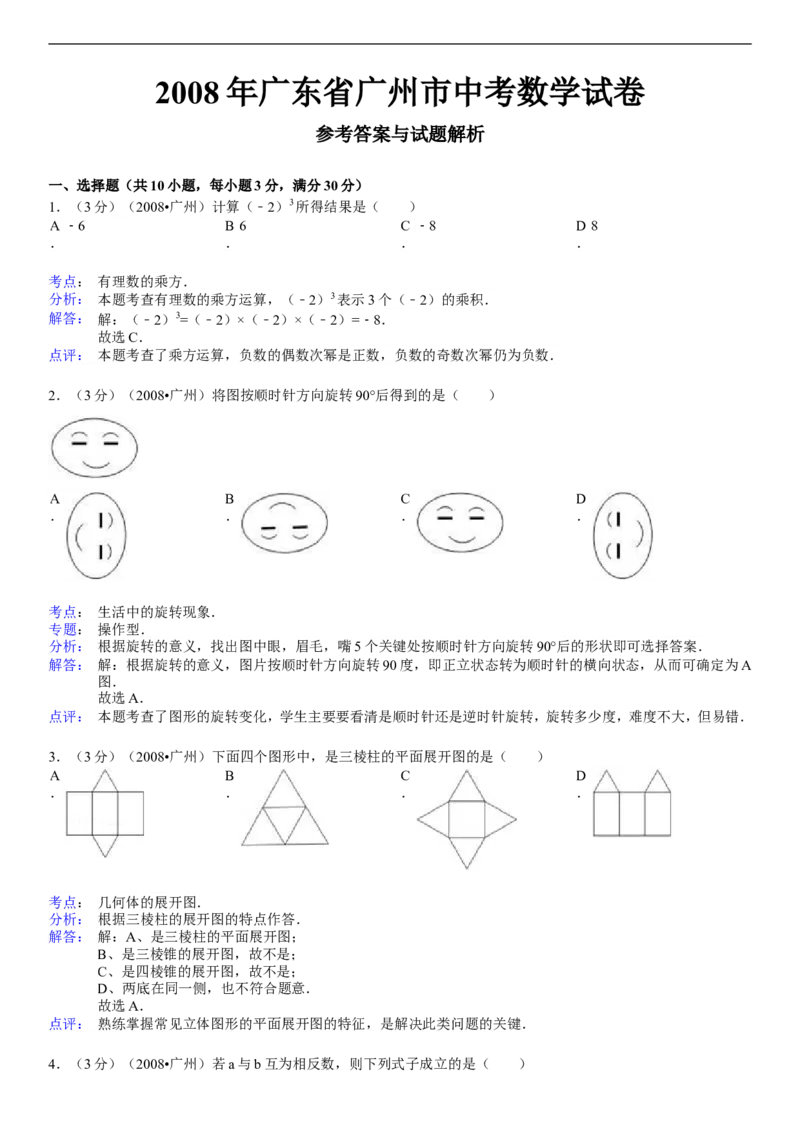 2008年广东省广州市中考数学试卷

参考答案与试题解析

一、选择题（共10小题，每小题3分，满分30分）

1．（3分）（2008•广州）计算$(-2)^3$所得结果是（　　）

A．-6　　B．6　　C．-8　　D．8

考点：有理数的乘方．
分析：本题考查有理数的乘方运算，$(-2)^3$表示3个（-2）的乘积．
解答：解：$(-2)^3=(-2)\times(-2)\times(-2)=-8$．
故选C．
点评：本题考查了乘方运算，负数的偶数次幂是正数，负数的奇数次幂仍为负数．

2．（3分）（2008•广州）将图按顺时针方向旋转90°后得到的是（　　）

A．　　B．　　C．　　D．

考点：生活中的旋转现象．
专题：操作型．
分析：根据旋转的意义，找出图中眼，眉毛，嘴5个关键处按顺时针方向旋转90°后的形状即可选择答案．
解答：解：根据旋转的意义，图片按顺时针方向旋转90度，即正立状态转为顺时针的横向状态，从而可确定为A图．
故选A．
点评：本题考查了图形的旋转变化，学生主要要看清是顺时针还是逆时针旋转，旋转多少度，难度不大，但易错．

3．（3分）（2008•广州）下面四个图形中，是三棱柱的平面展开图的是（　　）

A．　　B．　　C．　　D．

考点：几何体的展开图．
分析：根据三棱柱的展开图的特点作答．
解答：解：A、是三棱柱的平面展开图；
B、是三棱锥的展开图，故不是；
C、是四棱锥的展开图，故不是；
D、两底在同一侧，也不符合题意．
故选A．
点评：熟练掌握常见立体图形的平面展开图的特征，是解决此类问题的关键．

4．（3分）（2008•广州）若a与b互为相反数，则下列式子成立的是（　　）